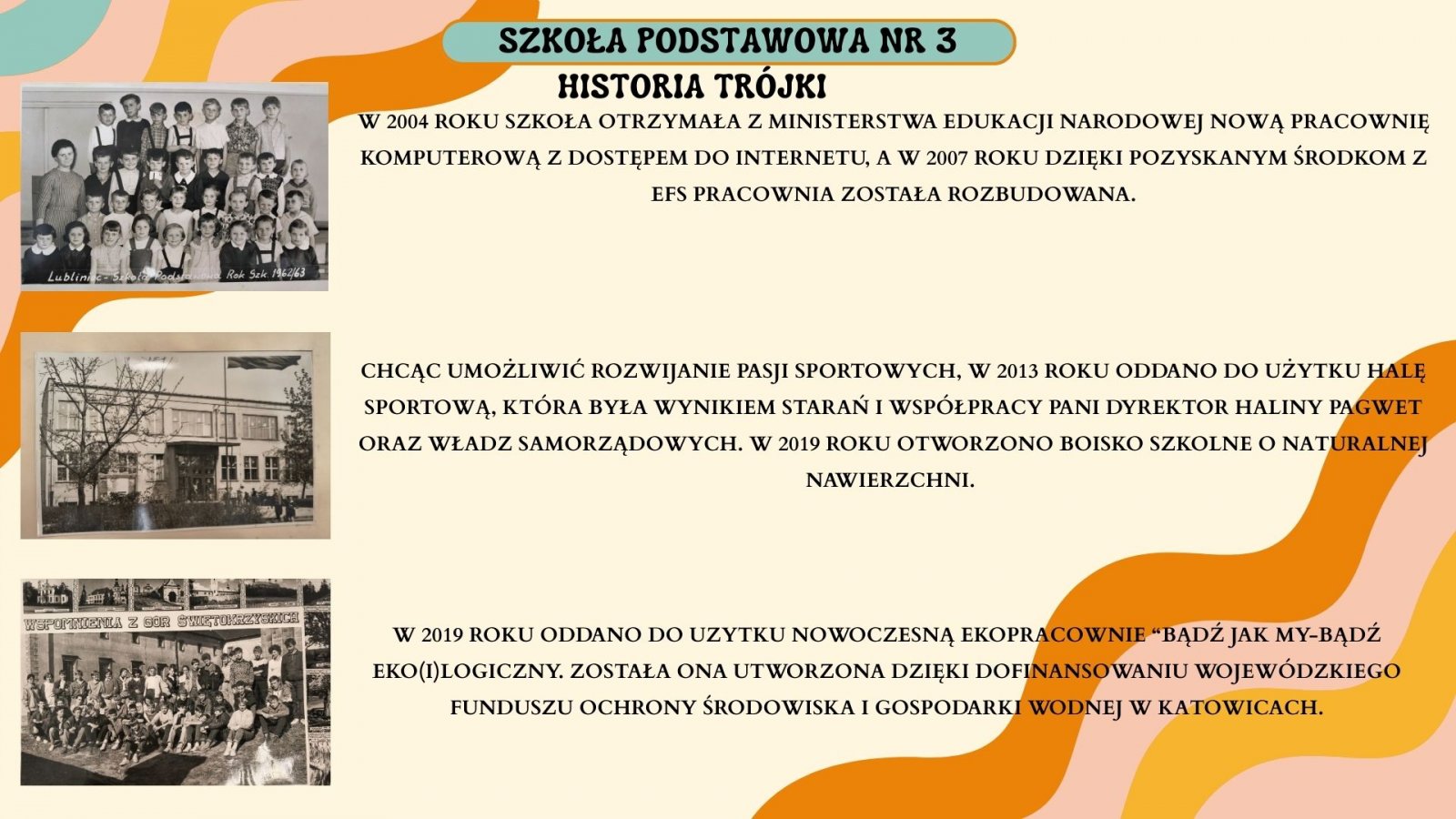 SZKOŁA PODSTAWOWA NR 3

HISTORIA TRÓJKI

Lubliniec - Szkoła Podstawowa Rok Szk. 1962/63

W 2004 ROKU SZKOŁA OTRZYMAŁA Z MINISTERSTWA EDUKACJI NARODOWEJ NOWĄ PRACOWNIĘ KOMPUTEROWĄ Z DOSTĘPEM DO INTERNETU, A W 2007 ROKU DZIĘKI POZYSKANYM ŚRODKOM Z EFS PRACOWNIA ZOSTAŁA ROZBUDOWANA.

CHCĄC UMOŻLIWIĆ ROZWIJANIE PASJI SPORTOWYCH, W 2013 ROKU ODDANO DO UŻYTKU HALĘ SPORTOWĄ, KTÓRA BYŁA WYNIKIEM STARAŃ I WSPÓŁPRACY PANI DYREKTOR HALINY PAGWET ORAZ WŁADZ SAMORZĄDOWYCH. W 2019 ROKU OTWORZONO BOISKO SZKOLNE O NATURALNEJ NAWIERZCHNI.

WSPOMNIENIA Z GÓR ŚWIĘTOKRZYSKICH

W 2019 ROKU ODDANO DO UZYTKU NOWOCZESNĄ EKOPRACOWNIE “BĄDŹ JAK MY-BĄDŹ EKO(I)LOGICZNY. ZOSTAŁA ONA UTWORZONA DZIĘKI DOFINANSOWANIU WOJEWÓDZKIEGO FUNDUSZU OCHRONY ŚRODOWISKA I GOSPODARKI WODNEJ W KATOWICACH.